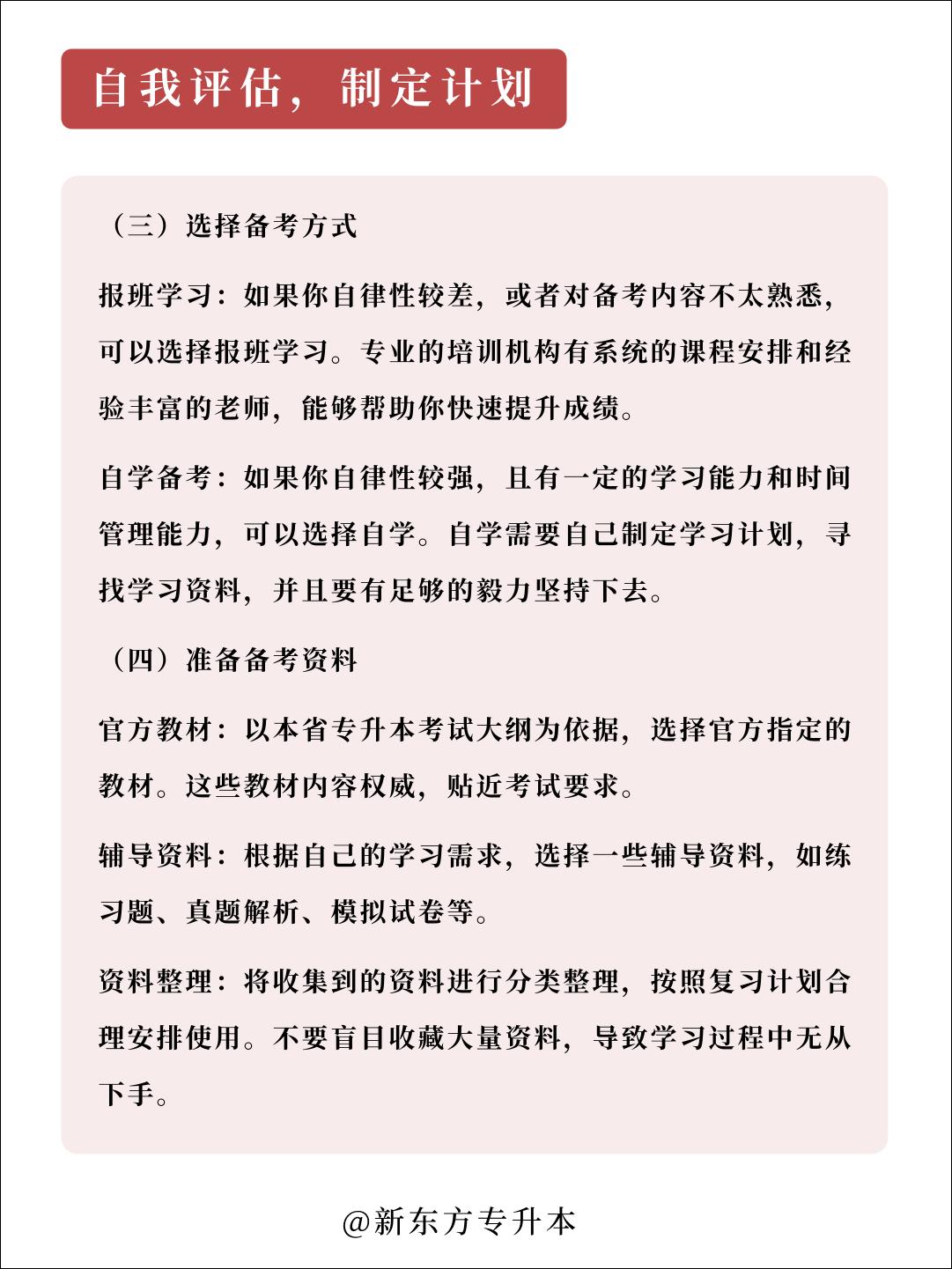 自我评估，制定计划

（三）选择备考方式

报班学习：如果你自律性较差，或者对备考内容不太熟悉，可以选择报班学习。专业的培训机构有系统的课程安排和经验丰富的老师，能够帮助你快速提升成绩。

自学备考：如果你自律性较强，且有一定的学习能力和时间管理能力，可以选择自学。自学需要自己制定学习计划，寻找学习资料，并且要有足够的毅力坚持下去。

（四）准备备考资料

官方教材：以本省专升本考试大纲为依据，选择官方指定的教材。这些教材内容权威，贴近考试要求。

辅导资料：根据自己的学习需求，选择一些辅导资料，如练习题、真题解析、模拟试卷等。

资料整理：将收集到的资料进行分类整理，按照复习计划合理安排使用。不要盲目收藏大量资料，导致学习过程中无从下手。

@新东方专升本